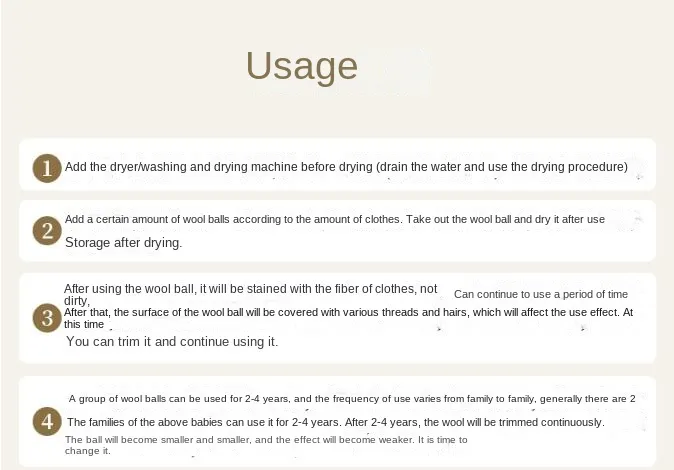 Usage

1 Add the dryer/washing and drying machine before drying (drain the water and use the drying procedure)

2 Add a certain amount of wool balls according to the amount of clothes. Take out the wool ball and dry it after use

Storage after drying.

3 After using the wool ball, it will be stained with the fiber of clothes, not dirty, Can continue to use a period of time

After that, the surface of the wool ball will be covered with various threads and hairs, which will affect the use effect. At this time

You can trim it and continue using it.

4 A group of wool balls can be used for 2-4 years, and the frequency of use varies from family to family, generally there are 2

The families of the above babies can use it for 2-4 years. After 2-4 years, the wool will be trimmed continuously.

The ball will become smaller and smaller, and the effect will become weaker. It is time to change it.